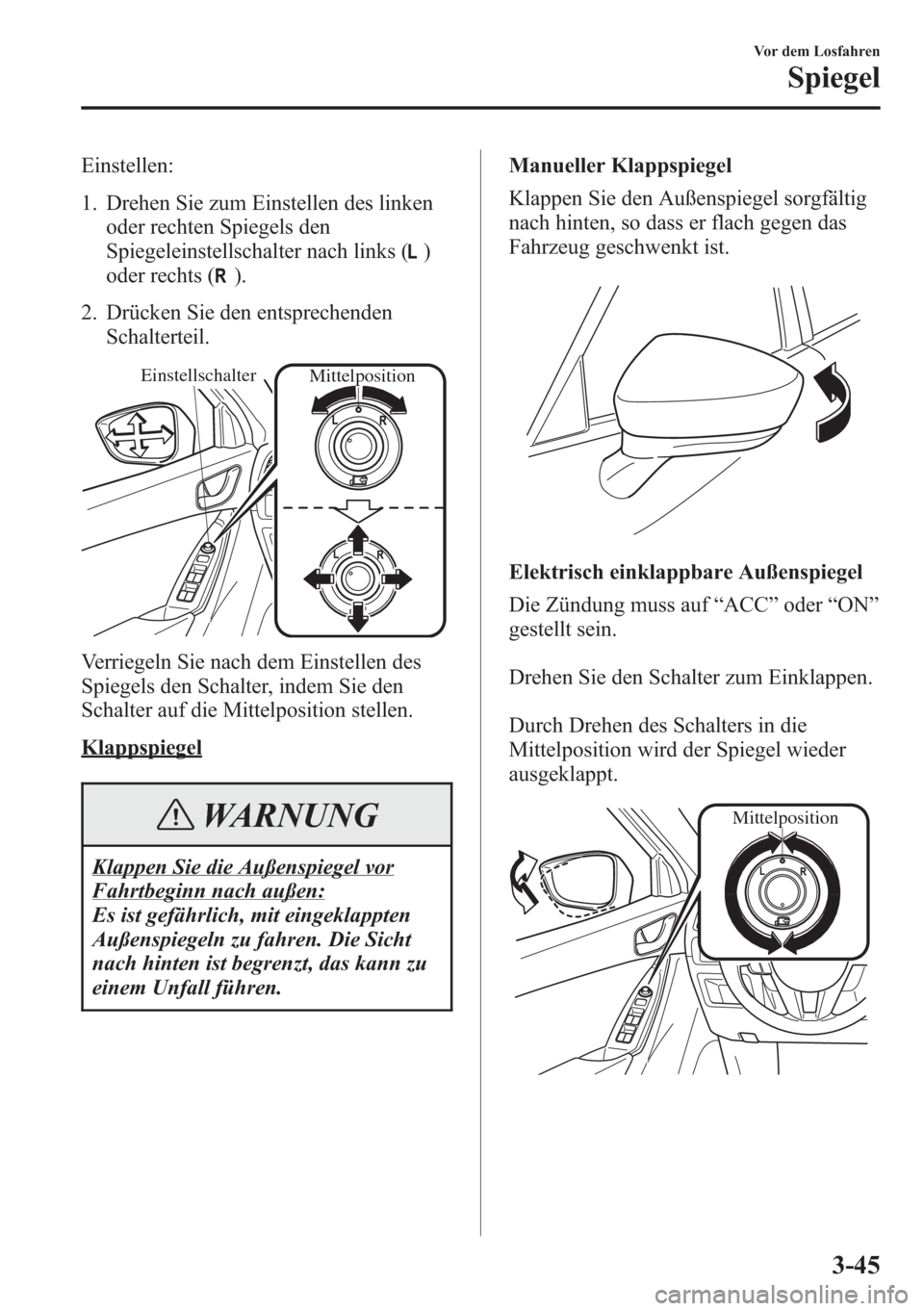 Vor dem Losfahren

Spiegel

Einstellen:

1. Drehen Sie zum Einstellen des linken oder rechten Spiegels den Spiegeleinstellschalter nach links (L) oder rechts (R).

2. Drücken Sie den entsprechenden Schalterteil.

Einstellschalter

Mittelposition

L R

L R

Verriegeln Sie nach dem Einstellen des Spiegels den Schalter, indem Sie den Schalter auf die Mittelposition stellen.

Klappspiegel

WARNUNG

Klappen Sie die Außenspiegel vor Fahrtbeginn nach außen:
Es ist gefährlich, mit eingeklappten Außenspiegeln zu fahren. Die Sicht nach hinten ist begrenzt, das kann zu einem Unfall führen.

Manueller Klappspiegel

Klappen Sie den Außenspiegel sorgfältig nach hinten, so dass er flach gegen das Fahrzeug geschwenkt ist.

Elektrisch einklappbare Außenspiegel

Die Zündung muss auf “ACC” oder “ON” gestellt sein.

Drehen Sie den Schalter zum Einklappen.

Durch Drehen des Schalters in die Mittelposition wird der Spiegel wieder ausgeklappt.

Mittelposition

L R

3-45

carmanualsonline.info